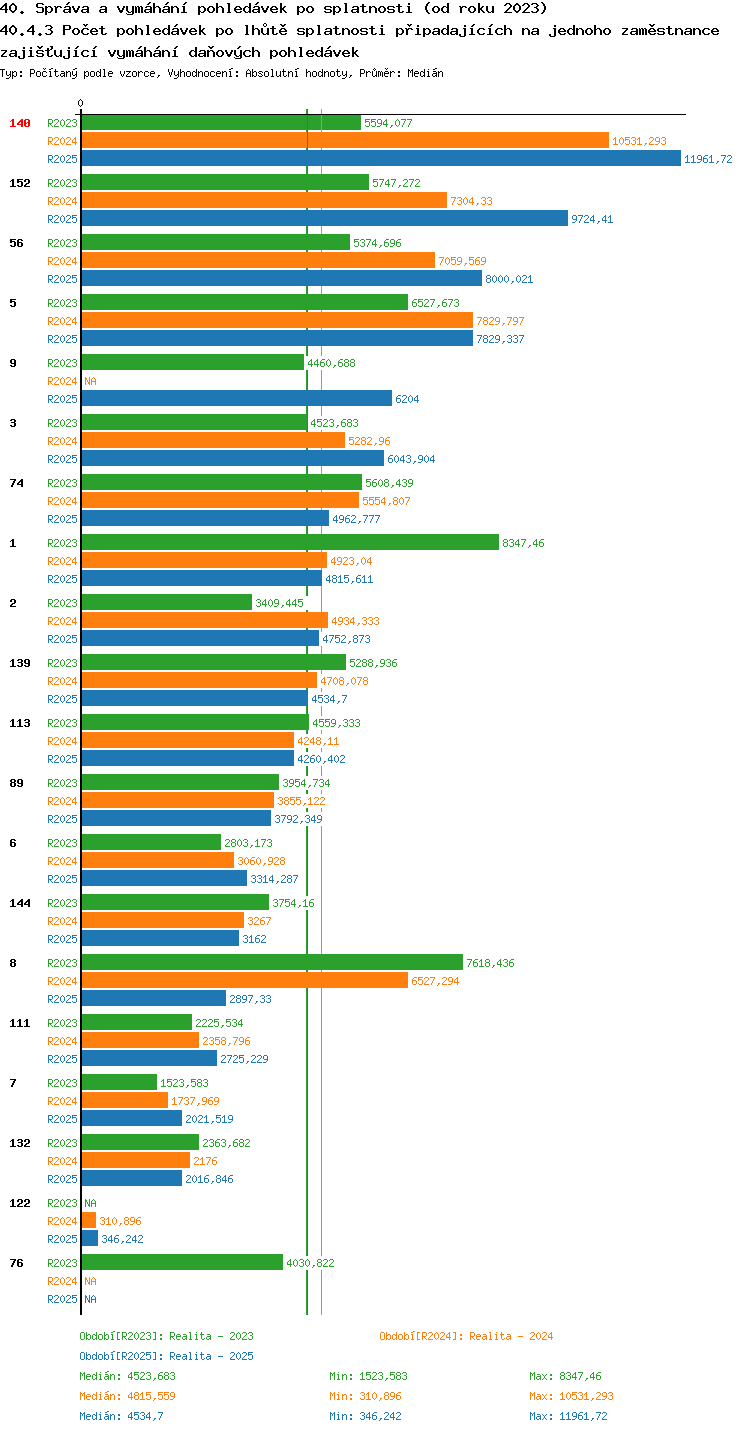 40. Správa a vymáhání pohledávek po splatnosti (od roku 2023)
40.4.3 Počet pohledávek po lhůtě splatnosti připadajících na jednoho zaměstnance zajišťující vymáhání daňových pohledávek
Typ: Počítaný podle vzorce, Vyhodnocení: Absolutní hodnoty, Průměr: Medián

0

140 R2023 5594,077
R2024 10531,293
R2025 11961,72
152 R2023 5747,272
R2024 7304,33
R2025 9724,41
56 R2023 5374,696
R2024 7059,569
R2025 8000,021
5 R2023 6527,673
R2024 7829,797
R2025 7829,337
9 R2023 4460,688
R2024 NA
R2025 6204
3 R2023 4523,683
R2024 5282,96
R2025 6043,904
74 R2023 5608,439
R2024 5554,807
R2025 4962,777
1 R2023 8347,46
R2024 4923,04
R2025 4815,611
2 R2023 3409,445
R2024 4934,333
R2025 4752,873
139 R2023 5288,936
R2024 4708,078
R2025 4534,7
113 R2023 4559,333
R2024 4248,11
R2025 4260,402
89 R2023 3954,734
R2024 3855,122
R2025 3792,349
6 R2023 2803,173
R2024 3060,928
R2025 3314,287
144 R2023 3754,16
R2024 3267
R2025 3162
8 R2023 7618,436
R2024 6527,294
R2025 2897,33
111 R2023 2225,534
R2024 2358,796
R2025 2725,229
7 R2023 1523,583
R2024 1737,969
R2025 2021,519
132 R2023 2363,682
R2024 2176
R2025 2016,846
122 R2023 NA
R2024 310,896
R2025 346,242
76 R2023 4030,822
R2024 NA
R2025 NA

Období[R2023]: Realita - 2023
Období[R2024]: Realita - 2024
Období[R2025]: Realita - 2025
Medián: 4523,683 Min: 1523,583 Max: 8347,46
Medián: 4815,559 Min: 310,896 Max: 10531,293
Medián: 4534,7 Min: 346,242 Max: 11961,72